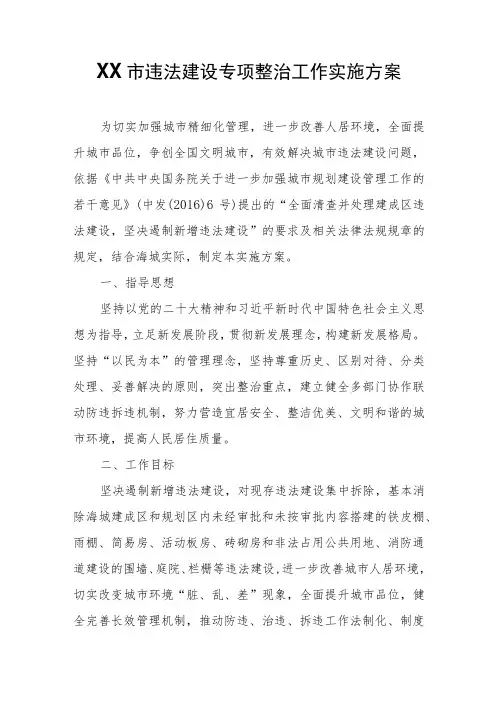 XX 市违法建设专项整治工作实施方案

为切实加强城市精细化管理，进一步改善人居环境，全面提升城市品位，争创全国文明城市，有效解决城市违法建设问题，依据《中共中央国务院关于进一步加强城市规划建设管理工作的若干意见》（中发(2016)6 号）提出的“全面清查并处理建成区违法建设，坚决遏制新增违法建设”的要求及相关法律法规规章的规定，结合海城实际，制定本实施方案。

一、指导思想

坚持以党的二十大精神和习近平新时代中国特色社会主义思想为指导，立足新发展阶段，贯彻新发展理念，构建新发展格局。坚持“以民为本”的管理理念，坚持尊重历史、区别对待、分类处理、妥善解决的原则，突出整治重点，建立健全多部门协作联动防违拆违机制，努力营造宜居安全、整洁优美、文明和谐的城市环境，提高人民居住质量。

二、工作目标

坚决遏制新增违法建设，对现存违法建设集中拆除，基本消除海城建成区和规划区内未经审批和未按审批内容搭建的铁皮棚、雨棚、简易房、活动板房、砖砌房和非法占用公共用地、消防通道建设的围墙、庭院、栏栅等违法建设，进一步改善城市人居环境，切实改变城市环境“脏、乱、差”现象，全面提升城市品位，健全完善长效管理机制，推动防违、治违、拆违工作法制化、制度